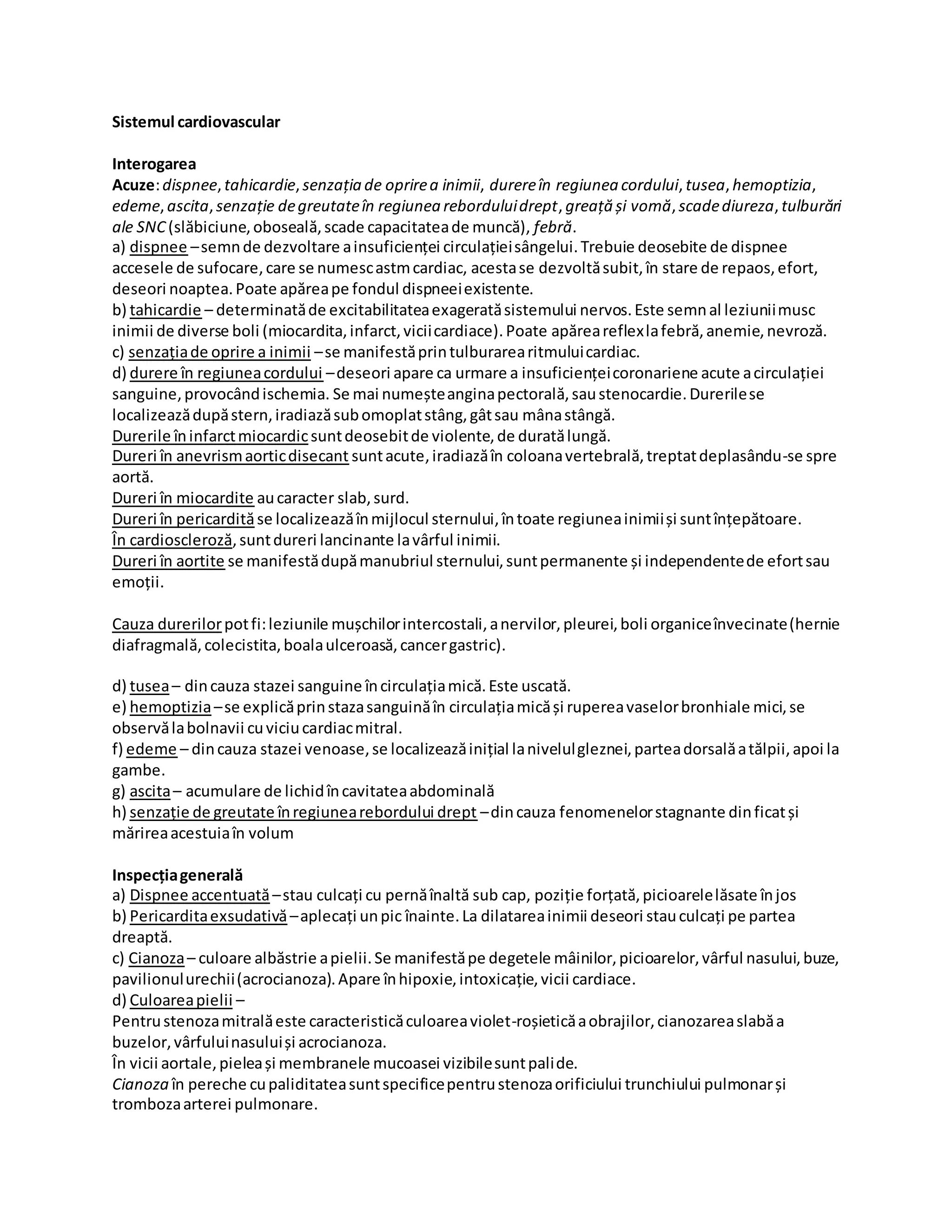 Sistemul cardiovascular

Interogarea
Acuze: dispnee, tahicardie, senzația de oprire a inimii, durere în regiunea cordului, tusea, hemoptizia, edeme, ascita, senzație de greutate în regiunea rebordului drept, greață și vomă, scade diureza, tulburări ale SNC (slăbiciune, oboseală, scade capacitatea de muncă), febră.
a) dispnee – semn de dezvoltare a insuficienței circulației sângelui. Trebuie deosebite de dispnee accesele de sufocare, care se numesc astm cardiac, acesta se dezvoltă subit, în stare de repaos, efort, deseori noaptea. Poate apărea pe fondul dispneei existente.
b) tahicardie – determinată de excitabilitatea exagerată sistemului nervos. Este semn al leziunii musc inimii de diverse boli (miocardita, infarct, vicii cardiace). Poate apărea reflex la febră, anemie, nevroză.
c) senzația de oprire a inimii – se manifestă prin tulburarea ritmului cardiac.
d) durere în regiunea cordului – deseori apare ca urmare a insuficienței coronariene acute a circulației sanguine, provocând ischemia. Se mai numește angina pectorală, sau stenocardie. Durerile se localizează după stern, iradiază sub omoplat stâng, gât sau mâna stângă.
Durerile în infarct miocardic sunt deosebit de violente, de durată lungă.
Dureri în anevrism aortic disecant sunt acute, iradiază în coloana vertebrală, treptat deplasându-se spre aortă.
Dureri în miocardite au caracter slab, surd.
Dureri în pericardită se localizează în mijlocul sternului, în toate regiunea inimii și sunt înțepătoare.
În cardioscleroză, sunt dureri lancinante la vârful inimii.
Dureri în aortite se manifestă după manubriul sternului, sunt permanente și independente de efort sau emoții.

Cauza durerilor pot fi: leziunile mușchilor intercostali, a nervilor, pleurei, boli organice învecinate (hernie diafragmală, colecistita, boala ulceroasă, cancer gastric).

d) tusea – din cauza stazei sanguine în circulația mică. Este uscată.
e) hemoptizia – se explică prin staza sanguină în circulația mică și ruperea vaselor bronhiale mici, se observă la bolnavii cu viciu cardiac mitral.
f) edeme – din cauza stazei venoase, se localizează inițial la nivelul gleznei, partea dorsală a tălpii, apoi la gambe.
g) ascita – acumulare de lichid în cavitatea abdominală
h) senzație de greutate în regiunea rebordului drept – din cauza fenomenelor stagnante din ficat și mărirea acestuia în volum

Inspecția generală
a) Dispnee accentuată – stau culcați cu pernă înaltă sub cap, poziție forțată, picioarele lăsate în jos
b) Pericardita exsudativă – aplecați un pic înainte. La dilatarea inimii deseori stau culcați pe partea dreaptă.
c) Cianoza – culoare albăstrie a pielii. Se manifestă pe degetele mâinilor, picioarelor, vârful nasului, buze, pavilionul urechii (acrocianoza). Apare în hipoxie, intoxicație, vicii cardiace.
d) Culoarea pielii –
Pentru stenoza mitrală este caracteristică culoarea violet-roșietică a obrajilor, cianozarea slabă a buzelor, vârfului nasului și acrocianoza.
În vicii aortale, pielea și membranele mucoasei vizibile sunt palide.
Cianoza în pereche cu paliditatea sunt specifice pentru stenoza orificiului trunchiului pulmonar și tromboza arterei pulmonare.